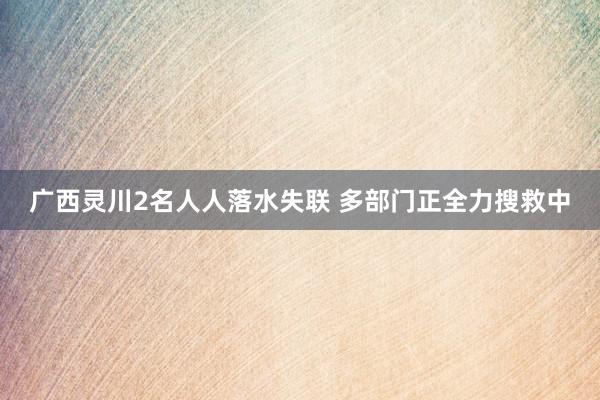 广西灵川2名人人落水失联 多部门正全力搜救中